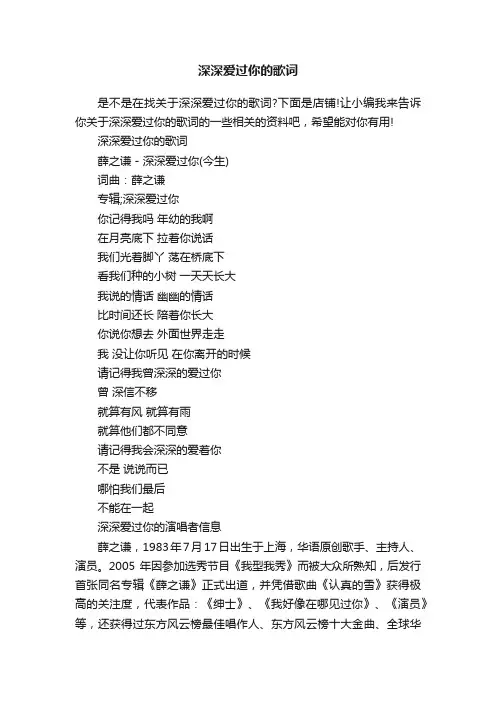 深深爱过你的歌词

是不是在找关于深深爱过你的歌词?下面是店铺!让小编我来告诉你关于深深爱过你的歌词的一些相关的资料吧，希望能对你有用!

深深爱过你的歌词

薛之谦 - 深深爱过你(今生)

词曲：薛之谦

专辑;深深爱过你

你记得我吗 年幼的我啊

在月亮底下 拉着你说话

我们光着脚丫 荡在桥底下

看我们种的小树 一天天长大

我说的情话 幽幽的情话

比时间还长 陪着你长大

你说你想去 外面世界走走

我 没让你听见 在你离开的时候

请记得我曾深深的爱过你

曾 深信不移

就算有风 就算有雨

就算他们都不同意

请记得我会深深的爱着你

不是 说说而已

哪怕我们最后

不能在一起

深深爱过你的演唱者信息

薛之谦，1983年7月17日出生于上海，华语原创歌手、主持人、演员。2005 年因参加选秀节目《我型我秀》而被大众所熟知，后发行首张同名专辑《薛之谦》正式出道，并凭借歌曲《认真的雪》获得极高的关注度，代表作品：《绅士》、《我好像在哪见过你》、《演员》等，还获得过东方风云榜最佳唱作人、东方风云榜十大金曲、全球华